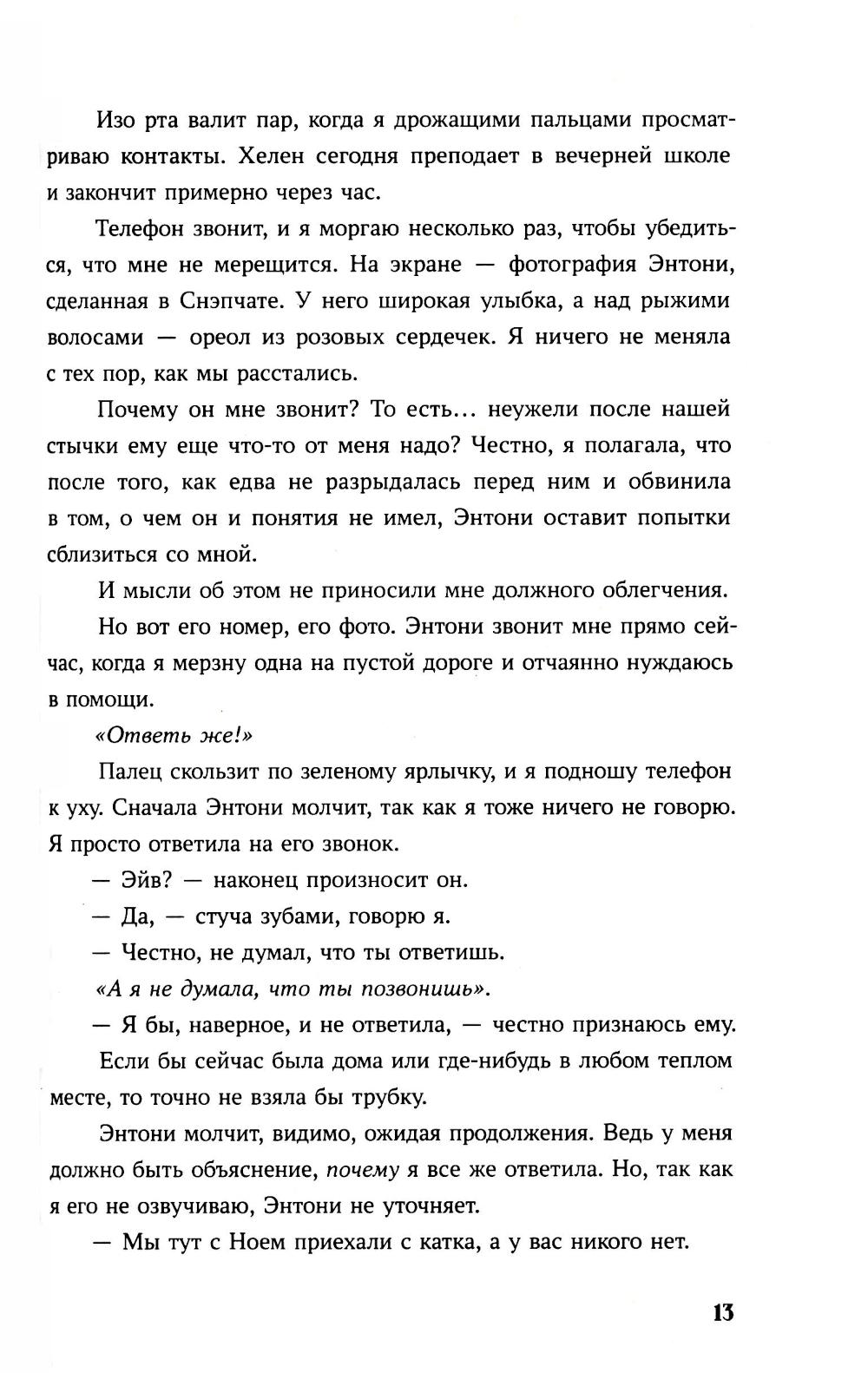 Изо рта валит пар, когда я дрожащими пальцами просматриваю контакты. Хелен сегодня преподает в вечерней школе и закончит примерно через час.

Телефон звонит, и я моргаю несколько раз, чтобы убедиться, что мне не мерещится. На экране — фотография Энтони, сделанная в Снэпчате. У него широкая улыбка, а над рыжими волосами — ореол из розовых сердечек. Я ничего не меняла с тех пор, как мы расстались.

Почему он мне звонит? То есть… неужели после нашей стычки ему еще что-то от меня надо? Честно, я полагала, что после того, как едва не разрыдалась перед ним и обвинила в том, о чем он и понятия не имел, Энтони оставит попытки сблизиться со мной.

И мысли об этом не приносили мне должного облегчения.

Но вот его номер, его фото. Энтони звонит мне прямо сейчас, когда я мерзну одна на пустой дороге и отчаянно нуждаюсь в помощи.

«Ответь же!»

Палец скользит по зеленому ярлычку, и я подношу телефон к уху. Сначала Энтони молчит, так как я тоже ничего не говорю. Я просто ответила на его звонок.

— Эйв? — наконец произносит он.

— Да, — стуча зубами, говорю я.

— Честно, не думал, что ты ответишь.

«А я не думала, что ты позвонишь».

— Я бы, наверное, и не ответила, — честно признаюсь ему.

Если бы сейчас была дома или где-нибудь в любом теплом месте, то точно не взяла бы трубку.

Энтони молчит, видимо, ожидая продолжения. Ведь у меня должно быть объяснение, почему я все же ответила. Но, так как я его не озвучиваю, Энтони не уточняет.

— Мы тут с Ноем приехали с катка, а у вас никого нет.

13